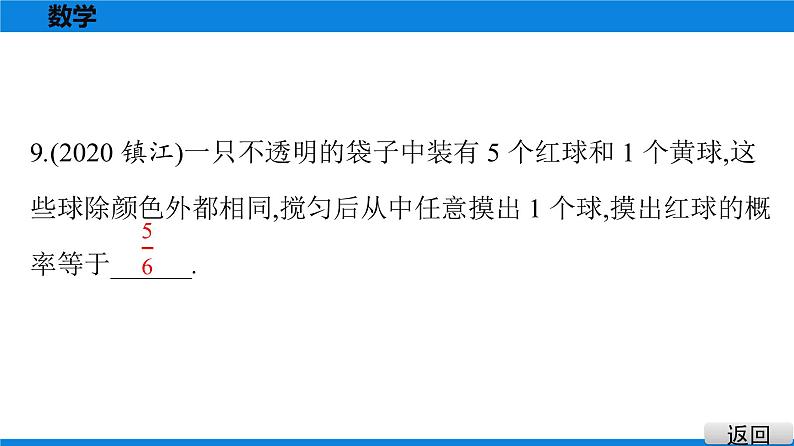 数学

9.(2020 镇江)一只不透明的袋子中装有 5 个红球和 1 个黄球,这些球除颜色外都相同,搅匀后从中任意摸出 1 个球,摸出红球的概率等于$\frac{5}{6}$.

返回